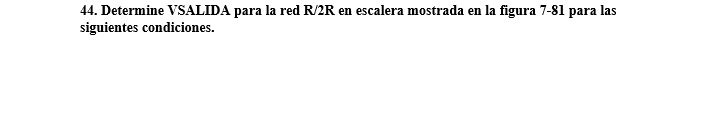 44. Determine VSALIDA para la red R/2R en escalera mostrada en la figura 7-81 para las siguientes condiciones.